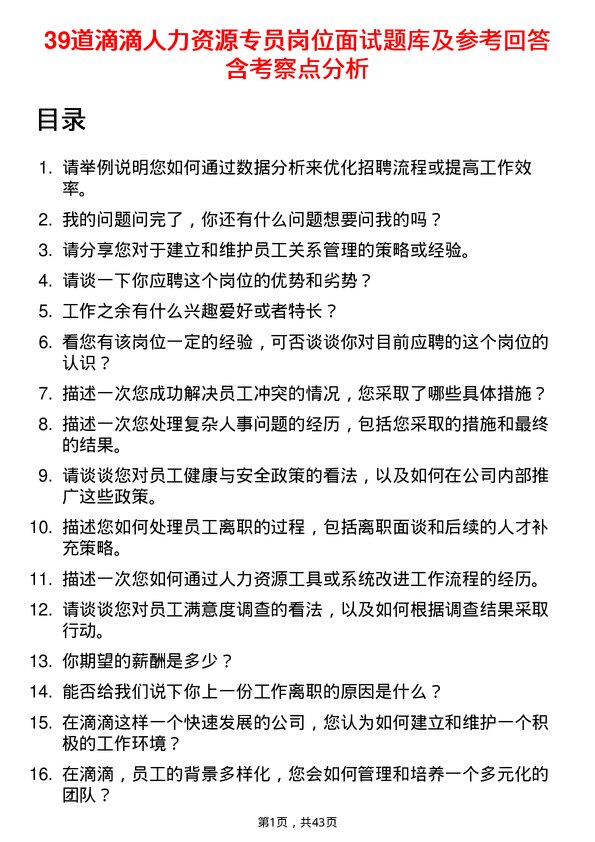 39道滴滴人力资源专员岗位面试题库及参考回答含考察点分析

目录

1. 请举例说明您如何通过数据分析来优化招聘流程或提高工作效率。
2. 我的问题问完了，你还有什么问题想要问我的吗？
3. 请分享您对于建立和维护员工关系管理的策略或经验。
4. 请谈一下你应聘这个岗位的优势和劣势？
5. 工作之余有什么兴趣爱好或者特长？
6. 看您有该岗位一定的经验，可否谈谈你对目前应聘的这个岗位的认识？
7. 描述一次您成功解决员工冲突的情况，您采取了哪些具体措施？
8. 描述一次您处理复杂人事问题的经历，包括您采取的措施和最终的结果。
9. 请谈谈您对员工健康与安全政策的看法，以及如何在公司内部推广这些政策。
10. 描述您如何处理员工离职的过程，包括离职面谈和后续的人才补充策略。
11. 描述一次您如何通过人力资源工具或系统改进工作流程的经历。
12. 请谈谈您对员工满意度调查的看法，以及如何根据调查结果采取行动。
13. 你期望的薪酬是多少？
14. 能否给我们说下你上一份工作离职的原因是什么？
15. 在滴滴这样一个快速发展的公司，您认为如何建立和维护一个积极的工作环境？
16. 在滴滴，员工的背景多样化，您会如何管理和培养一个多元化的团队？

第1页，共43页